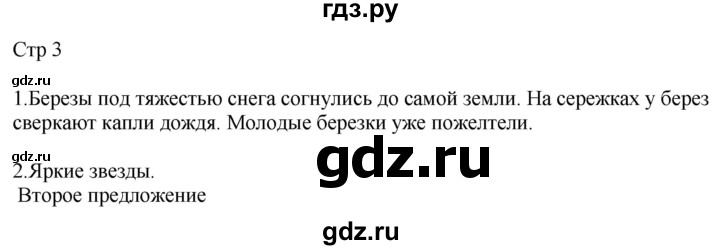 гдз.ру

Стр 3

gdz.ru

1.Березы под тяжестью снега согнулись до самой земли. На сережках у берез сверкают капли дождя. Молодые березки уже пожелтели.

gdz.ru

gdz.ru

2.Яркие звезды.
Второе предложение

gdz.ru